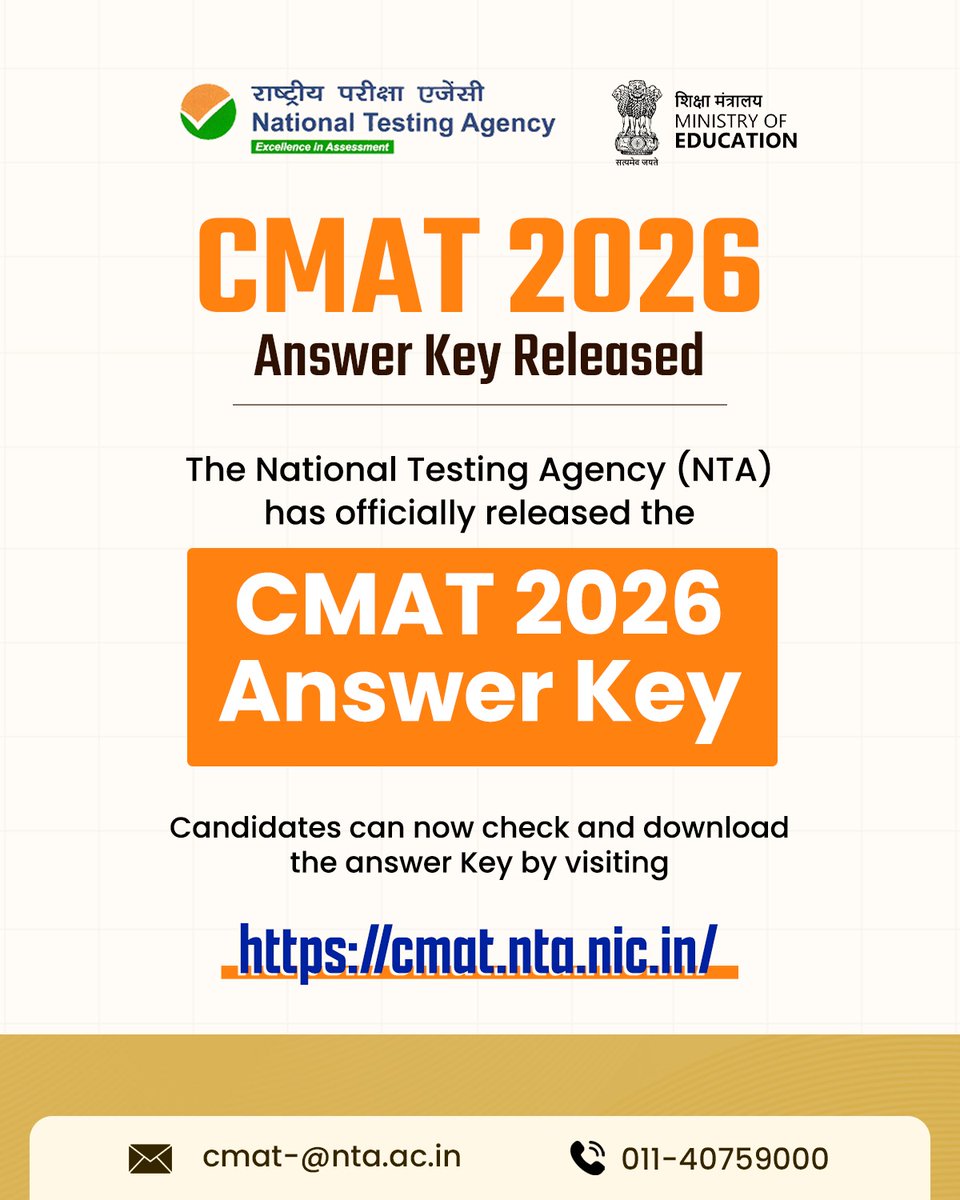 राष्ट्रीय परीक्षा एजेंसी
National Testing Agency
Excellence in Assessment

सत्यमेव जयते
शिक्षा मंत्रालय
MINISTRY OF
EDUCATION

CMAT 2026
Answer Key Released

The National Testing Agency (NTA) has officially released the

CMAT 2026
Answer Key

Candidates can now check and download the answer Key by visiting

https://cmat.nta.nic.in/

cmat-@nta.ac.in

011-40759000